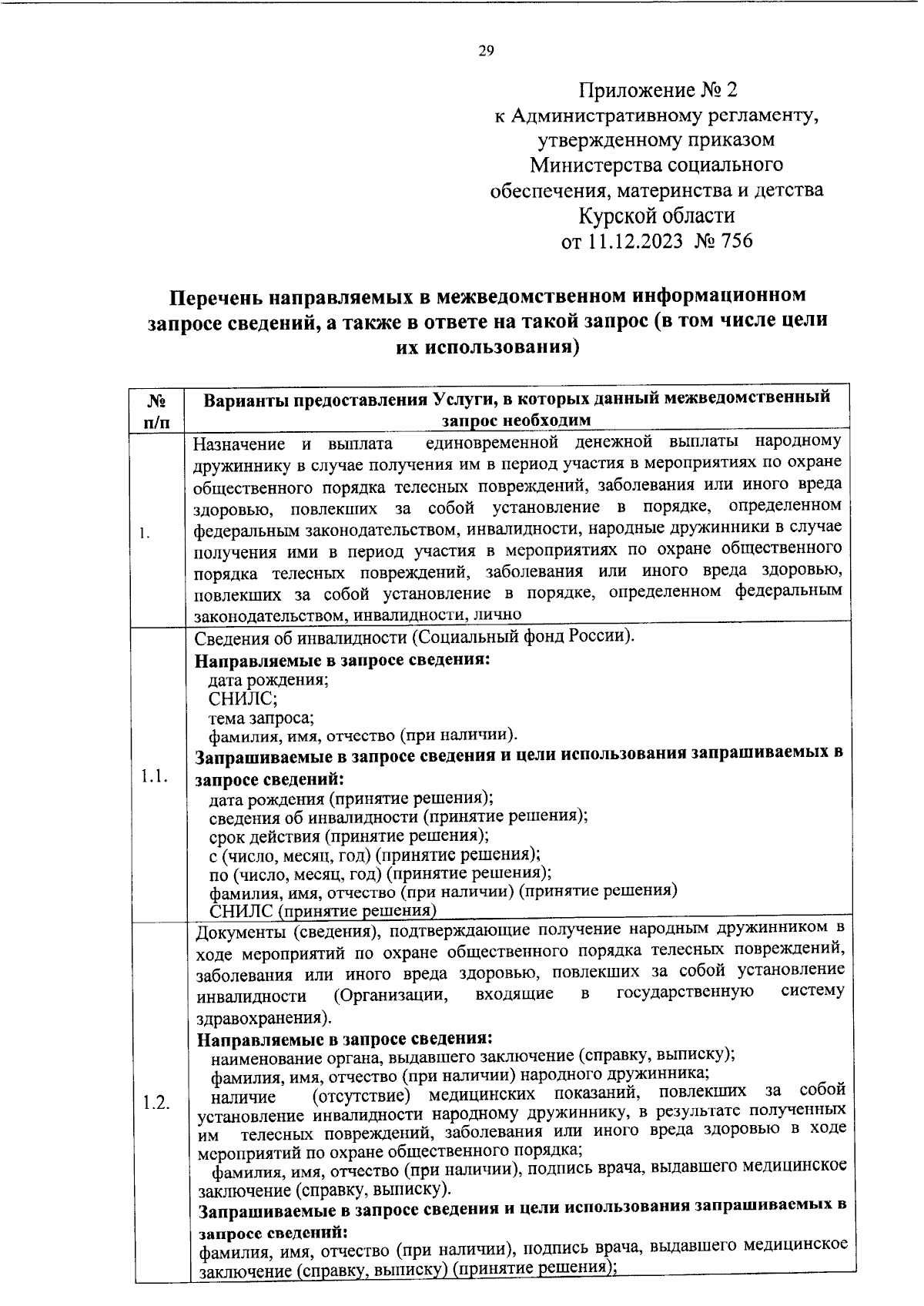 29

Приложение № 2
к Административному регламенту, утвержденному приказом Министерства социального обеспечения, материнства и детства Курской области
от 11.12.2023 № 756

Перечень направляемых в межведомственном информационном запросе сведений, а также в ответе на такой запрос (в том числе цели их использования)

| № п/п | Варианты предоставления Услуги, в которых данный межведомственный запрос необходим |
|---|---|
| 1. | Назначение и выплата единовременной денежной выплаты народному дружиннику в случае получения им в период участия в мероприятиях по охране общественного порядка телесных повреждений, заболевания или иного вреда здоровью, повлекших за собой установление в порядке, определенном федеральным законодательством, инвалидности, народные дружинники в случае получения ими в период участия в мероприятиях по охране общественного порядка телесных повреждений, заболевания или иного вреда здоровью, повлекших за собой установление в порядке, определенном федеральным законодательством, инвалидности, лично |
| 1.1. | Сведения об инвалидности (Социальный фонд России). **Направляемые в запросе сведения:** дата рождения; СНИЛС; тема запроса; фамилия, имя, отчество (при наличии). **Запрашиваемые в запросе сведения и цели использования запрашиваемых в запросе сведений:** дата рождения (принятие решения); сведения об инвалидности (принятие решения); срок действия (принятие решения); с (число, месяц, год) (принятие решения); по (число, месяц, год) (принятие решения); фамилия, имя, отчество (при наличии) (принятие решения) СНИЛС (принятие решения) |
| 1.2. | Документы (сведения), подтверждающие получение народным дружинником в ходе мероприятий по охране общественного порядка телесных повреждений, заболевания или иного вреда здоровью, повлекших за собой установление инвалидности (Организации, входящие в государственную систему здравохранения). **Направляемые в запросе сведения:** наименование органа, выдавшего заключение (справку, выписку); фамилия, имя, отчество (при наличии) народного дружинника; наличие (отсутствие) медицинских показаний, повлекших за собой установление инвалидности народному дружиннику, в результате полученных им телесных повреждений, заболевания или иного вреда здоровью в ходе мероприятий по охране общественного порядка; фамилия, имя, отчество (при наличии), подпись врача, выдавшего медицинское заключение (справку, выписку). **Запрашиваемые в запросе сведения и цели использования запрашиваемых в запросе сведений:** фамилия, имя, отчество (при наличии), подпись врача, выдавшего медицинское заключение (справку, выписку) (принятие решения); |